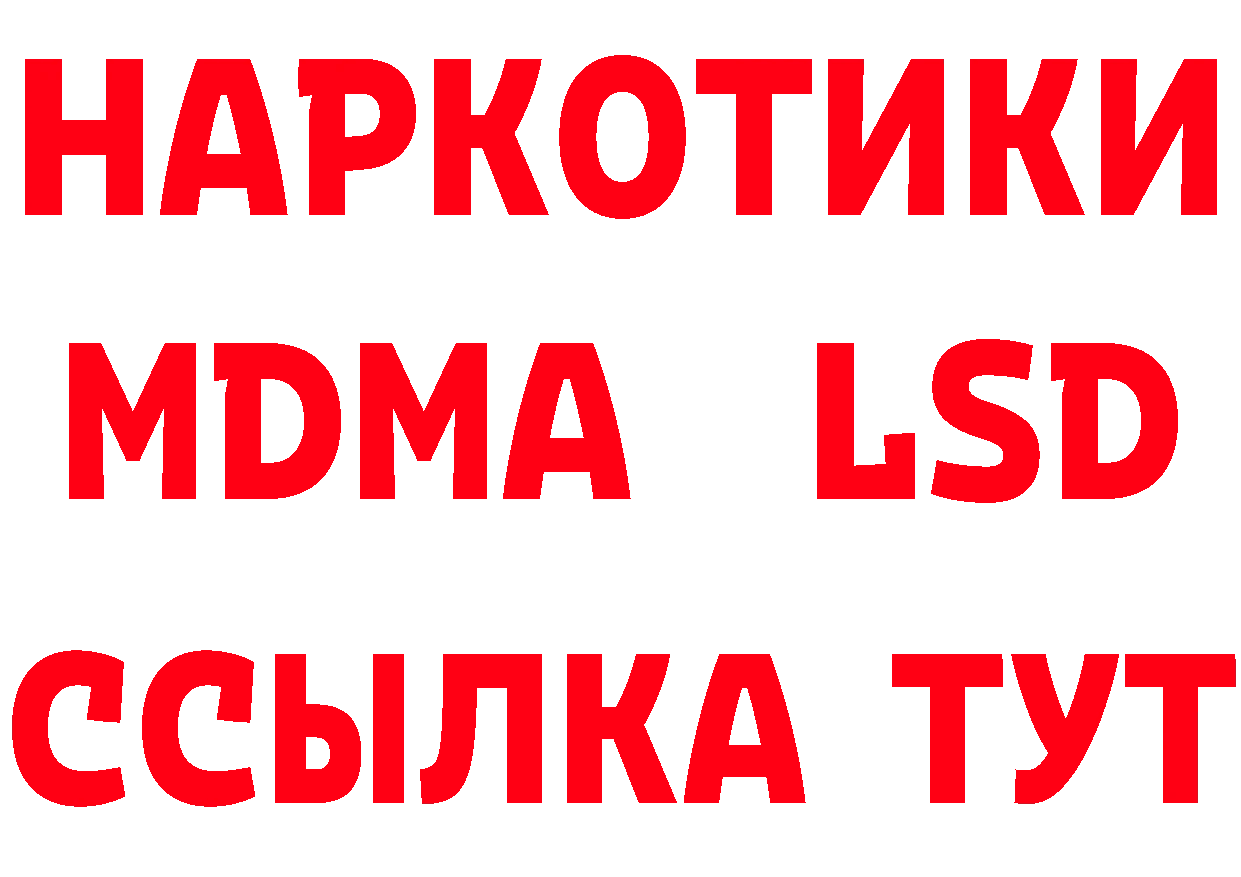 НАРКОТИКИ
MDMA LSD
ССЫЛКА ТУТ